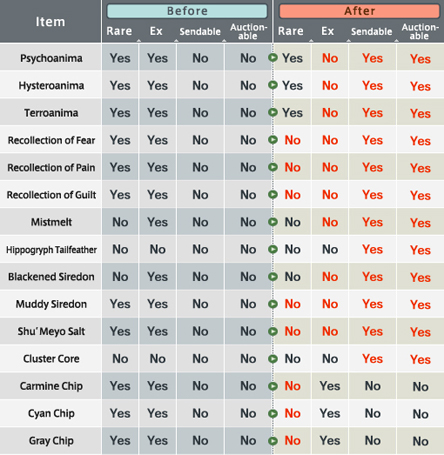 | Item | Before Rare | Before Ex | Before Sendable | Before Auctionable | After Rare | After Ex | After Sendable | After Auctionable |
|---|---|---|---|---|---|---|---|---|
| Psychoanima | Yes | Yes | No | No | Yes | No | Yes | Yes |
| Hysteroanima | Yes | Yes | No | No | Yes | No | Yes | Yes |
| Terroanima | Yes | Yes | No | No | Yes | No | Yes | Yes |
| Recollection of Fear | Yes | Yes | No | No | No | No | Yes | Yes |
| Recollection of Pain | Yes | Yes | No | No | No | No | Yes | Yes |
| Recollection of Guilt | Yes | Yes | No | No | No | No | Yes | Yes |
| Mistmelt | No | Yes | No | No | No | No | Yes | Yes |
| Hippogryph Tailfeather | No | No | No | No | No | No | Yes | Yes |
| Blackened Siredon | No | Yes | No | No | No | No | Yes | Yes |
| Muddy Siredon | Yes | Yes | No | No | No | No | Yes | Yes |
| Shu'Meyo Salt | Yes | Yes | No | No | No | No | Yes | Yes |
| Cluster Core | No | No | No | No | No | No | Yes | Yes |
| Carmine Chip | Yes | Yes | No | No | No | Yes | No | No |
| Cyan Chip | Yes | Yes | No | No | No | Yes | No | No |
| Gray Chip | Yes | Yes | No | No | No | Yes | No | No |